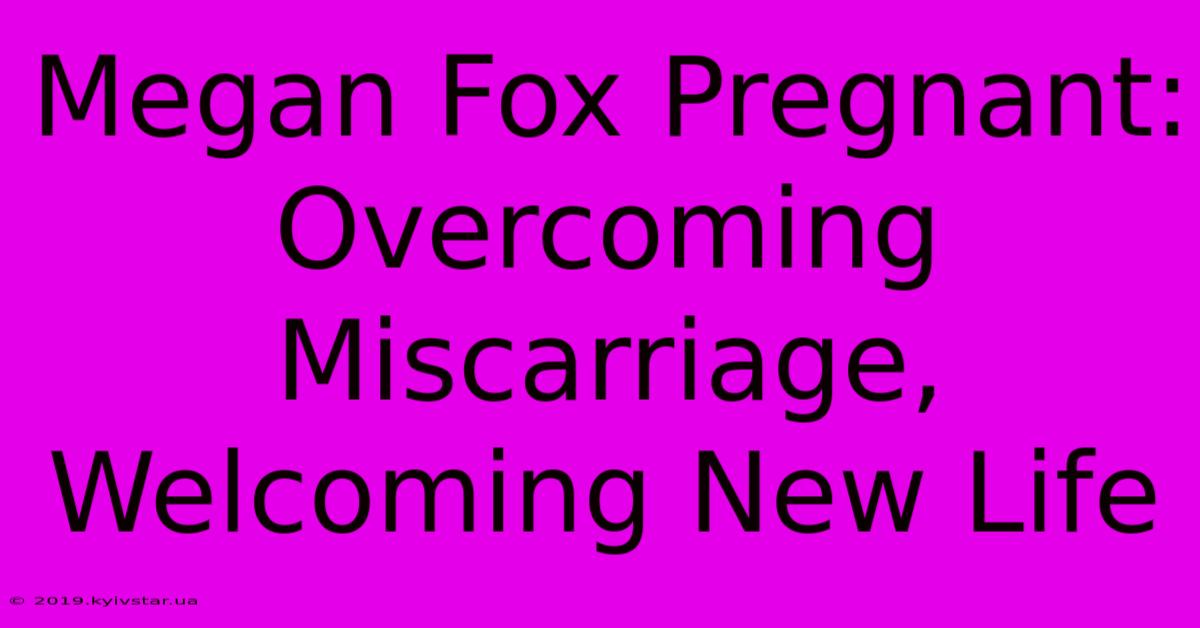 Megan Fox Pregnant: Overcoming Miscarriage, Welcoming New Life

© 2019.kyivstar.ua